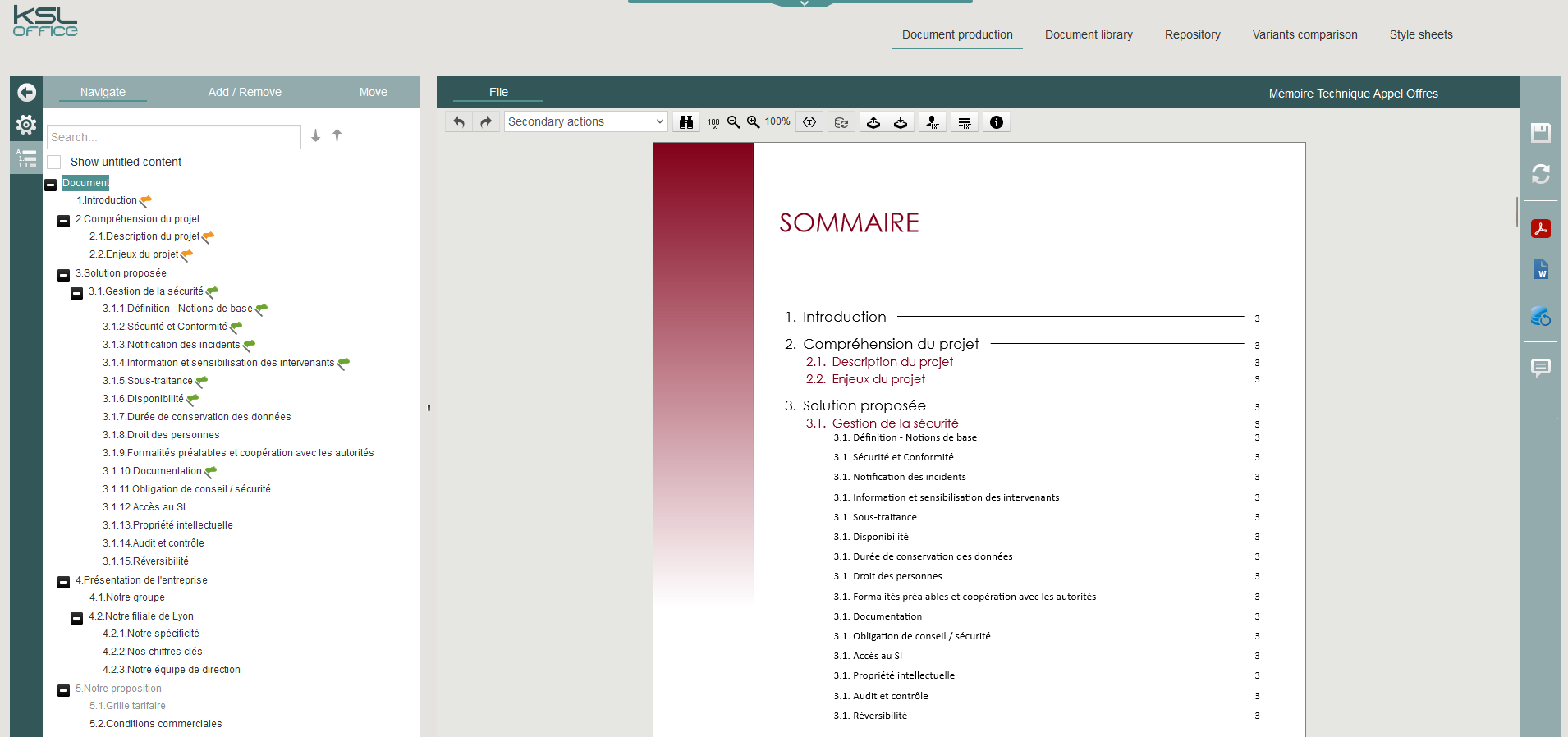 KSL OFFICE

Document production Document library Repository Variants comparison Style sheets

Navigate Add / Remove Move

Search...

Show untitled content

Document
1.Introduction
2.Compréhension du projet
2.1.Description du projet
2.2.Enjeux du projet
3.Solution proposée
3.1.Gestion de la sécurité
3.1.1.Définition - Notions de base
3.1.2.Sécurité et Conformité
3.1.3.Notification des incidents
3.1.4.Information et sensibilisation des intervenants
3.1.5.Sous-traitance
3.1.6.Disponibilité
3.1.7.Durée de conservation des données
3.1.8.Droit des personnes
3.1.9.Formalités préalables et coopération avec les autorités
3.1.10.Documentation
3.1.11.Obligation de conseil / sécurité
3.1.12.Accès au SI
3.1.13.Propriété intellectuelle
3.1.14.Audit et contrôle
3.1.15.Réversibilité
4.Présentation de l'entreprise
4.1.Notre groupe
4.2.Notre filiale de Lyon
4.2.1.Notre spécificité
4.2.2.Nos chiffres clés
4.2.3.Notre équipe de direction
5.Notre proposition
5.1.Grille tarifaire
5.2.Conditions commerciales

File

Mémoire Technique Appel Offres

Secondary actions

100%

SOMMAIRE

1. Introduction 3
2. Compréhension du projet 3
2.1. Description du projet 3
2.2. Enjeux du projet 3
3. Solution proposée 3
3.1. Gestion de la sécurité 3
3.1. Définition - Notions de base 3
3.1. Sécurité et Conformité 3
3.1. Notification des incidents 3
3.1. Information et sensibilisation des intervenants 3
3.1. Sous-traitance 3
3.1. Disponibilité 3
3.1. Durée de conservation des données 3
3.1. Droit des personnes 3
3.1. Formalités préalables et coopération avec les autorités 3
3.1. Documentation 3
3.1. Obligation de conseil / sécurité 3
3.1. Accès au SI 3
3.1. Propriété intellectuelle 3
3.1. Audit et contrôle 3
3.1. Réversibilité 3